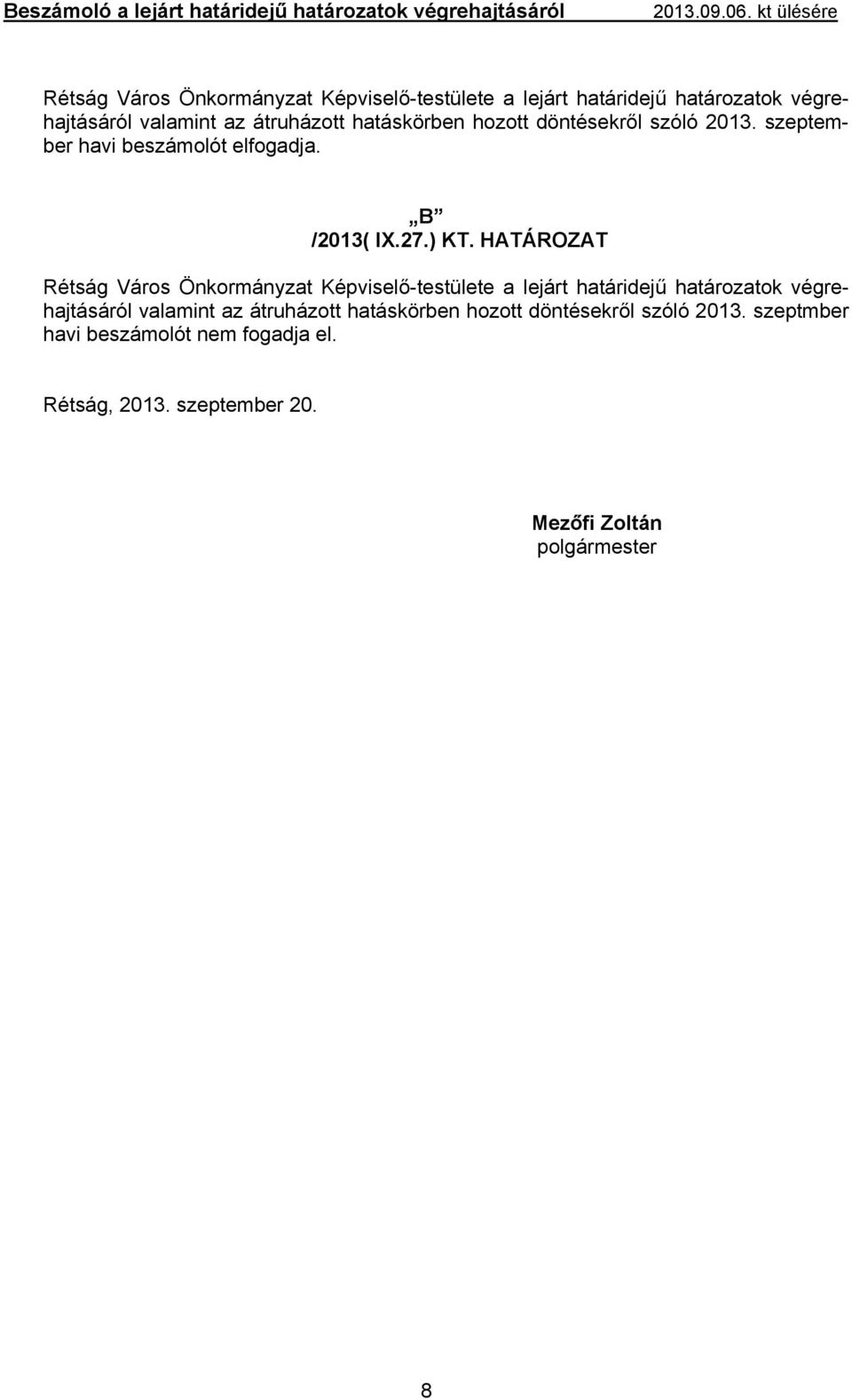 Beszámoló a lejárt határidejű határozatok végrehajtásáról 2013.09.06. kt ülésére

Rétság Város Önkormányzat Képviselő-testülete a lejárt határidejű határozatok végrehajtásáról valamint az átruházott hatáskörben hozott döntésekről szóló 2013. szeptember havi beszámolót elfogadja.

„B”
/2013( IX.27.) KT. HATÁROZAT

Rétság Város Önkormányzat Képviselő-testülete a lejárt határidejű határozatok végrehajtásáról valamint az átruházott hatáskörben hozott döntésekről szóló 2013. szeptmber havi beszámolót nem fogadja el.

Rétság, 2013. szeptember 20.

Mezőfi Zoltán
polgármester

8